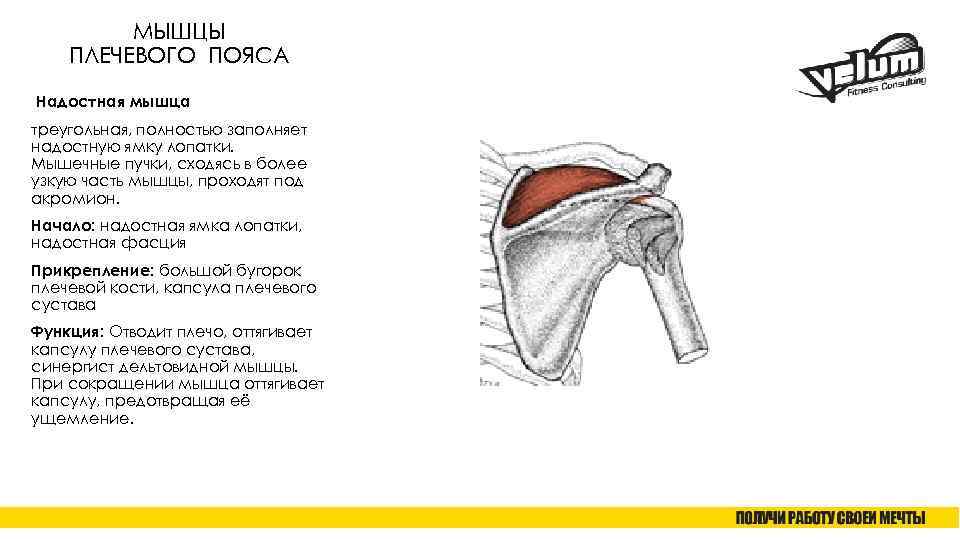 МЫШЦЫ
ПЛЕЧЕВОГО ПОЯСА

velum
Fitness Consulting

Надостная мышца

треугольная, полностью заполняет надостную ямку лопатки. Мышечные пучки, сходясь в более узкую часть мышцы, проходят под акромион.

Начало: надостная ямка лопатки, надостная фасция

Прикрепление: большой бугорок плечевой кости, капсула плечевого сустава

Функция: Отводит плечо, оттягивает капсулу плечевого сустава, синергист дельтовидной мышцы. При сокращении мышца оттягивает капсулу, предотвращая её ущемление.

ПОЛУЧИ РАБОТУ СВОЕЙ МЕЧТЫ